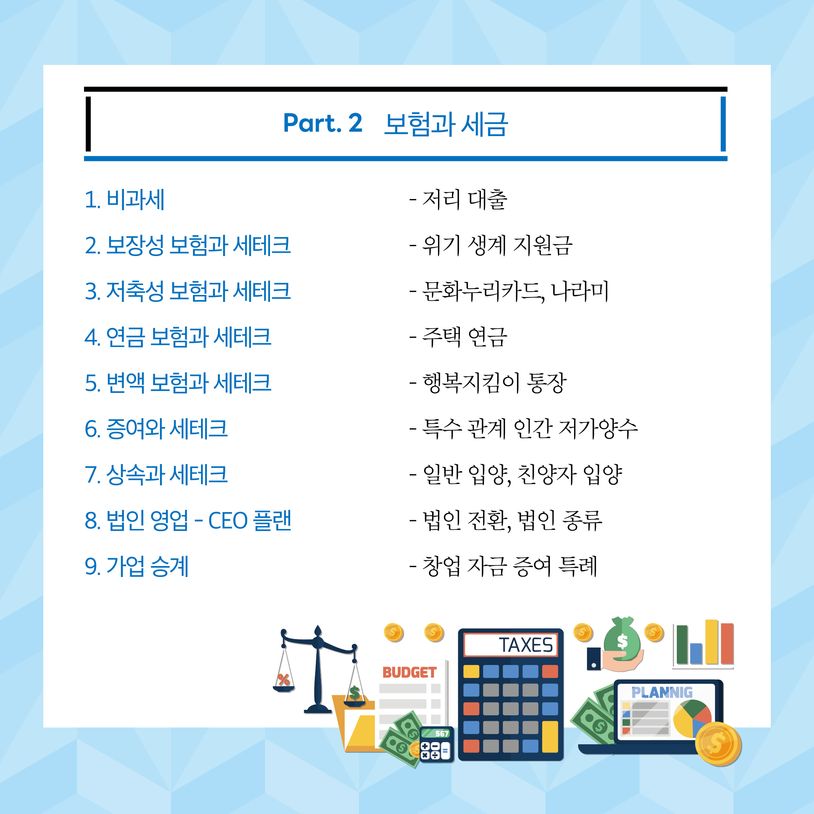 Part. 2 보험과 세금

1. 비과세
2. 보장성 보험과 세테크
3. 저축성 보험과 세테크
4. 연금 보험과 세테크
5. 변액 보험과 세테크
6. 증여와 세테크
7. 상속과 세테크
8. 법인 영업 - CEO 플랜
9. 가업 승계

- 저리 대출
- 위기 생계 지원금
- 문화누리카드, 나라미
- 주택 연금
- 행복지킴이 통장
- 특수 관계 인간 저가양수
- 일반 입양, 친양자 입양
- 법인 전환, 법인 종류
- 창업 자금 증여 특례

BUDGET
TAXES
PLANNIG